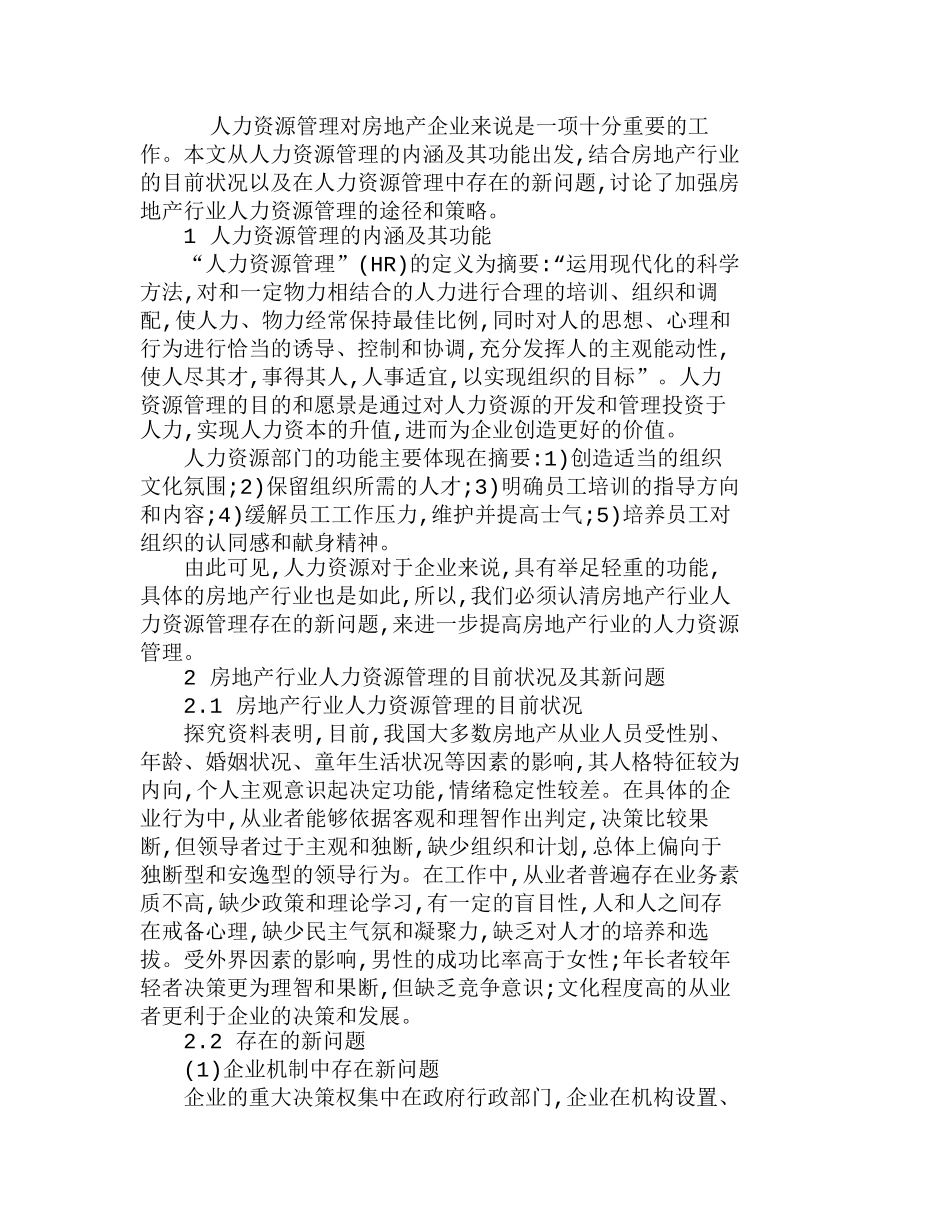 人力资源管理对房地产企业来说是一项十分重要的工作。本文从人力资源管理的内涵及其功能出发,结合房地产行业的目前状况以及在人力资源管理中存在的新问题,讨论了加强房地产行业人力资源管理的途径和策略。

1 人力资源管理的内涵及其功能

“人力资源管理”(HR)的定义为摘要:“运用现代化的科学方法,对和一定物力相结合的人力进行合理的培训、组织和调配,使人力、物力经常保持最佳比例,同时对人的思想、心理和行为进行恰当的诱导、控制和协调,充分发挥人的主观能动性,使人尽其才,事得其人,人事适宜,以实现组织的目标”。人力资源管理的目的和愿景是通过对人力资源的开发和管理投资于人力,实现人力资本的升值,进而为企业创造更好的价值。

人力资源部门的功能主要体现在摘要:1)创造适当的组织文化氛围;2)保留组织所需的人才;3)明确员工培训的指导方向和内容;4)缓解员工工作压力,维护并提高士气;5)培养员工对组织的认同感和献身精神。

由此可见,人力资源对于企业来说,具有举足轻重的功能,具体的房地产行业也是如此,所以,我们必须认清房地产行业人力资源管理存在的新问题,来进一步提高房地产行业的人力资源管理。

2 房地产行业人力资源管理的目前状况及其新问题

2.1 房地产行业人力资源管理的目前状况

探究资料表明,目前,我国大多数房地产从业人员受性别、年龄、婚姻状况、童年生活状况等因素的影响,其人格特征较为内向,个人主观意识起决定功能,情绪稳定性较差。在具体的企业行为中,从业者能够依据客观和理智作出判定,决策比较果断,但领导者过于主观和独断,缺少组织和计划,总体上偏向于独断型和安逸型的领导行为。在工作中,从业者普遍存在业务素质不高,缺少政策和理论学习,有一定的盲目性,人和人之间存在戒备心理,缺少民主气氛和凝聚力,缺乏对人才的培养和选拔。受外界因素的影响,男性的成功比率高于女性;年长者较年轻者决策更为理智和果断,但缺乏竞争意识;文化程度高的从业者更利于企业的决策和发展。

2.2 存在的新问题

(1)企业机制中存在新问题

企业的重大决策权集中在政府行政部门,企业在机构设置、